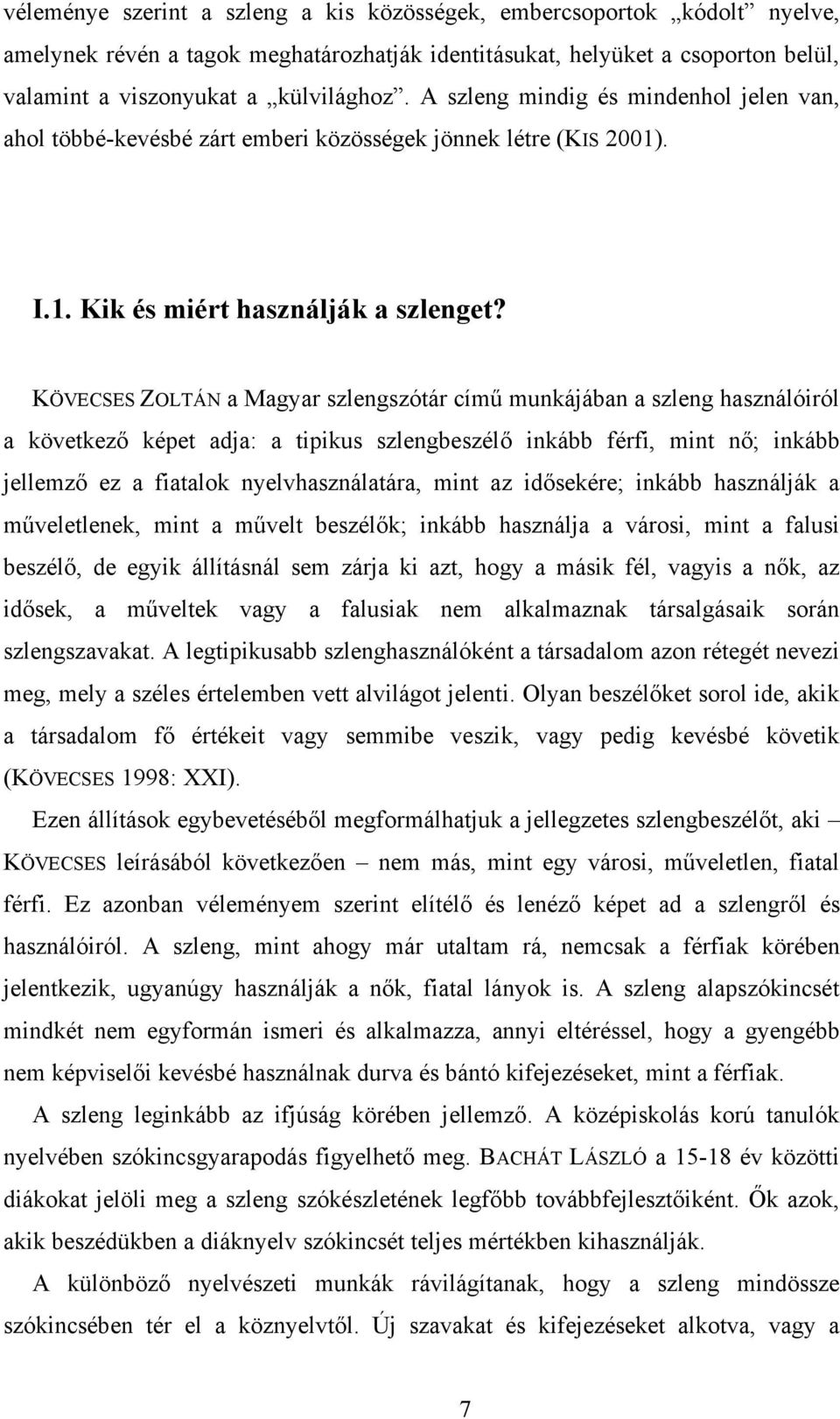 véleménye szerint a szleng a kis közösségek, embercsoportok „kódolt” nyelve, amelynek révén a tagok meghatározhatják identitásukat, helyüket a csoporton belül, valamint a viszonyukat a „külvilághoz”. A szleng mindig és mindenhol jelen van, ahol többé-kevésbé zárt emberi közösségek jönnek létre (KIS 2001).

I.1. Kik és miért használják a szlenget?

KÖVECSES ZOLTÁN a Magyar szlengszótár című munkájában a szleng használóiról a következő képet adja: a tipikus szlengbeszélő inkább férfi, mint nő; inkább jellemző ez a fiatalok nyelvhasználatára, mint az idősekére; inkább használják a műveletlenek, mint a művelt beszélők; inkább használja a városi, mint a falusi beszélő, de egyik állításnál sem zárja ki azt, hogy a másik fél, vagyis a nők, az idősek, a műveltek vagy a falusiak nem alkalmaznak társalgásaik során szlengszavakat. A legtipikusabb szlenghasználóként a társadalom azon rétegét nevezi meg, mely a széles értelemben vett alvilágot jelenti. Olyan beszélőket sorol ide, akik a társadalom fő értékeit vagy semmibe veszik, vagy pedig kevésbé követik (KÖVECSES 1998: XXI).

Ezen állítások egybevetéséből megformálhatjuk a jellegzetes szlengbeszélőt, aki – KÖVECSES leírásából következően – nem más, mint egy városi, műveletlen, fiatal férfi. Ez azonban véleményem szerint elítélő és lenéző képet ad a szlengről és használóiról. A szleng, mint ahogy már utaltam rá, nemcsak a férfiak körében jelentkezik, ugyanúgy használják a nők, fiatal lányok is. A szleng alapszókincsét mindkét nem egyformán ismeri és alkalmazza, annyi eltéréssel, hogy a gyengébb nem képviselői kevésbé használnak durva és bántó kifejezéseket, mint a férfiak.

A szleng leginkább az ifjúság körében jellemző. A középiskolás korú tanulók nyelvében szókincsgyarapodás figyelhető meg. BACHÁT LÁSZLÓ a 15-18 év közötti diákokat jelöli meg a szleng szókészletének legfőbb továbbfejlesztőiként. Ők azok, akik beszédükben a diáknyelv szókincsét teljes mértékben kihasználják.

A különböző nyelvészeti munkák rávilágítanak, hogy a szleng mindössze szókincsében tér el a köznyelvtől. Új szavakat és kifejezéseket alkotva, vagy a

7